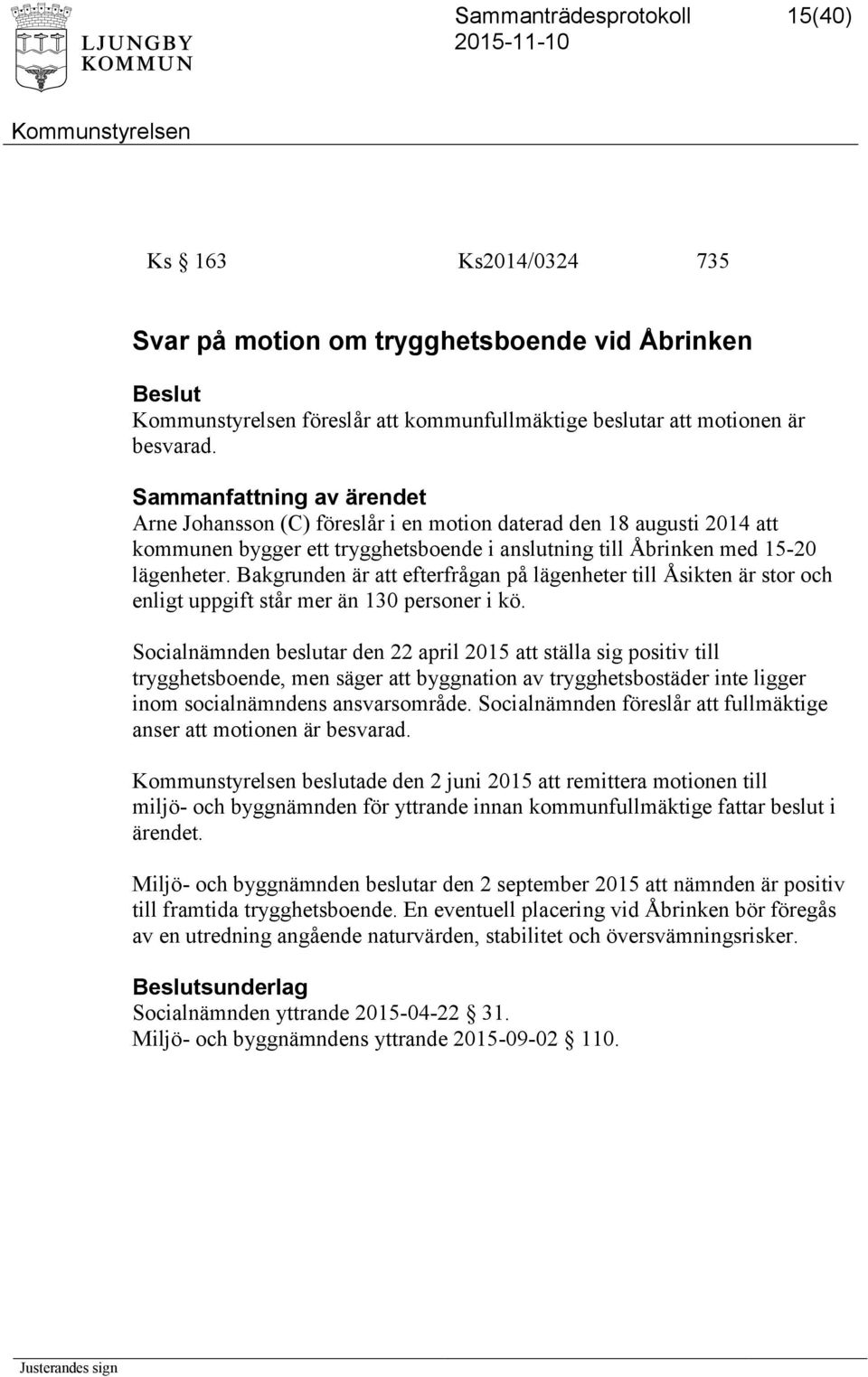 LJUNGBY KOMMUN

Sammanträdesprotokoll 15(40)
2015-11-10

Kommunstyrelsen

Ks § 163 Ks2014/0324 735

Svar på motion om trygghetsboende vid Åbrinken

Beslut
Kommunstyrelsen föreslår att kommunfullmäktige beslutar att motionen är besvarad.

Sammanfattning av ärendet
Arne Johansson (C) föreslår i en motion daterad den 18 augusti 2014 att kommunen bygger ett trygghetsboende i anslutning till Åbrinken med 15-20 lägenheter. Bakgrunden är att efterfrågan på lägenheter till Åsikten är stor och enligt uppgift står mer än 130 personer i kö.

Socialnämnden beslutar den 22 april 2015 att ställa sig positiv till trygghetsboende, men säger att byggnation av trygghetsbostäder inte ligger inom socialnämndens ansvarsområde. Socialnämnden föreslår att fullmäktige anser att motionen är besvarad.

Kommunstyrelsen beslutade den 2 juni 2015 att remittera motionen till miljö- och byggnämnden för yttrande innan kommunfullmäktige fattar beslut i ärendet.

Miljö- och byggnämnden beslutar den 2 september 2015 att nämnden är positiv till framtida trygghetsboende. En eventuell placering vid Åbrinken bör föregås av en utredning angående naturvärden, stabilitet och översvämningsrisker.

Beslutsunderlag
Socialnämnden yttrande 2015-04-22 § 31.
Miljö- och byggnämndens yttrande 2015-09-02 § 110.

Justerandes sign